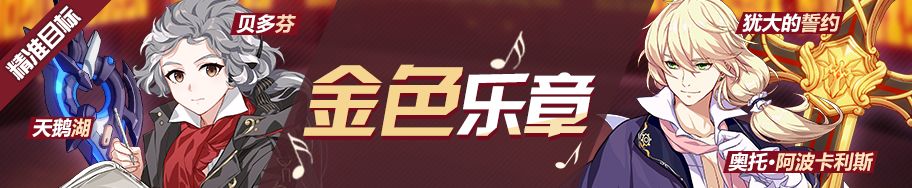 精准目标
贝多芬
天鹅湖
金色乐章
犹大的誓约
奥托·阿波卡利斯